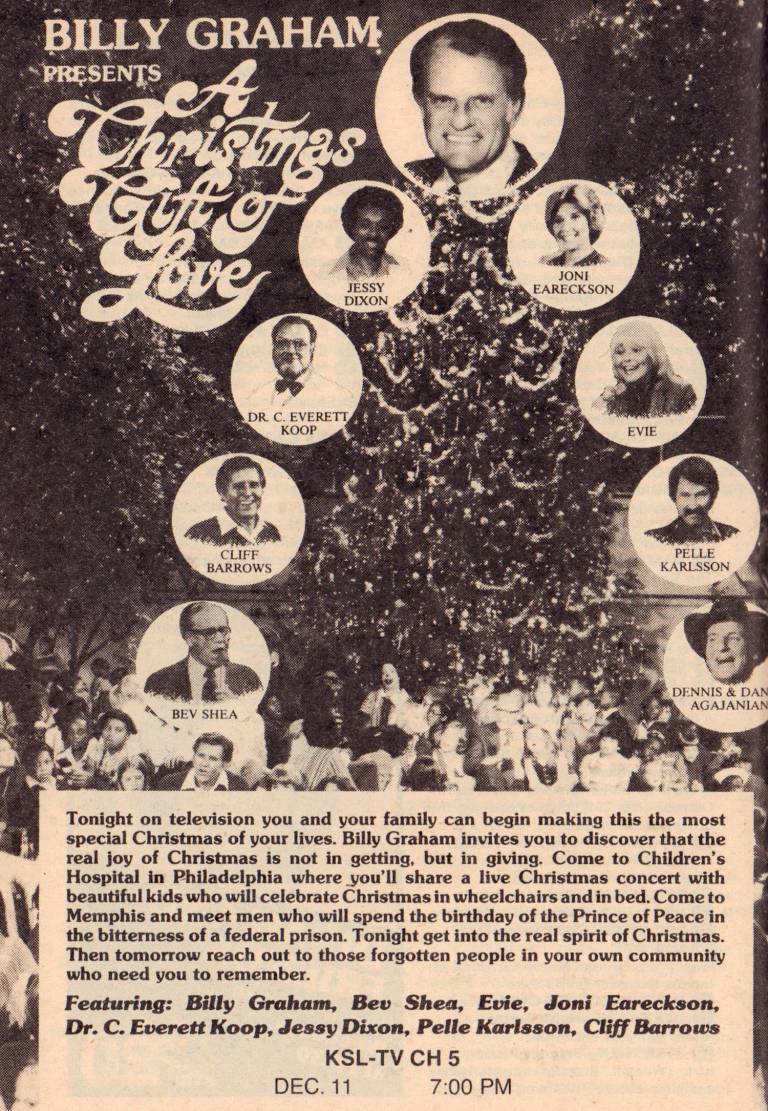 BILLY GRAHAM
PRESENTS

A Christmas Gift of Love

JESSY DIXON

JONI EARECKSON

DR. C. EVERETT KOOP

EVIE

CLIFF BARROWS

PELLE KARLSSON

BEV SHEA

DENNIS & DAN AGAJANIAN

Tonight on television you and your family can begin making this the most special Christmas of your lives. Billy Graham invites you to discover that the real joy of Christmas is not in getting, but in giving. Come to Children's Hospital in Philadelphia where you'll share a live Christmas concert with beautiful kids who will celebrate Christmas in wheelchairs and in bed. Come to Memphis and meet men who will spend the birthday of the Prince of Peace in the bitterness of a federal prison. Tonight get into the real spirit of Christmas. Then tomorrow reach out to those forgotten people in your own community who need you to remember.

Featuring: Billy Graham, Bev Shea, Evie, Joni Eareckson, Dr. C. Everett Koop, Jessy Dixon, Pelle Karlsson, Cliff Barrows

KSL-TV CH 5
DEC. 11 7:00 PM